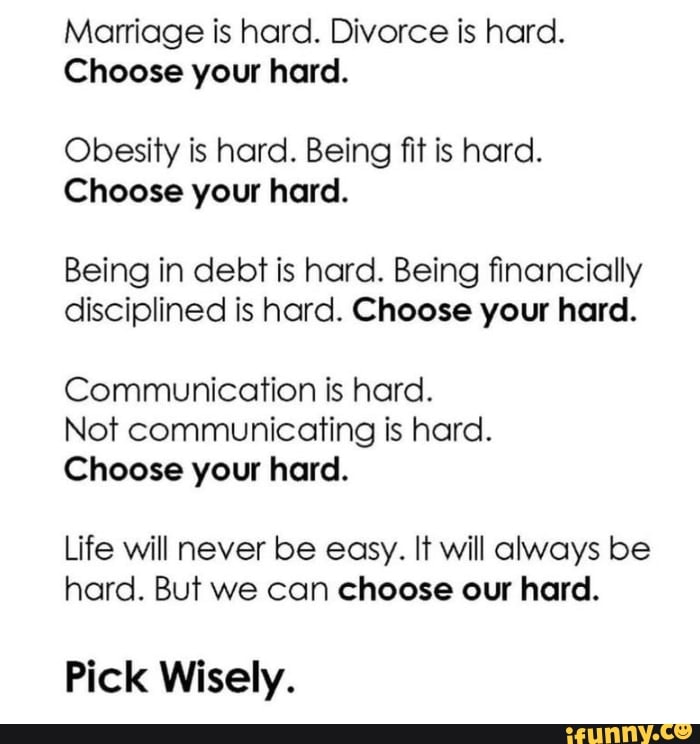 Marriage is hard. Divorce is hard.
Choose your hard.

Obesity is hard. Being fit is hard.
Choose your hard.

Being in debt is hard. Being financially disciplined is hard. Choose your hard.

Communication is hard.
Not communicating is hard.
Choose your hard.

Life will never be easy. It will always be hard. But we can choose our hard.

Pick Wisely.

ifunny.co